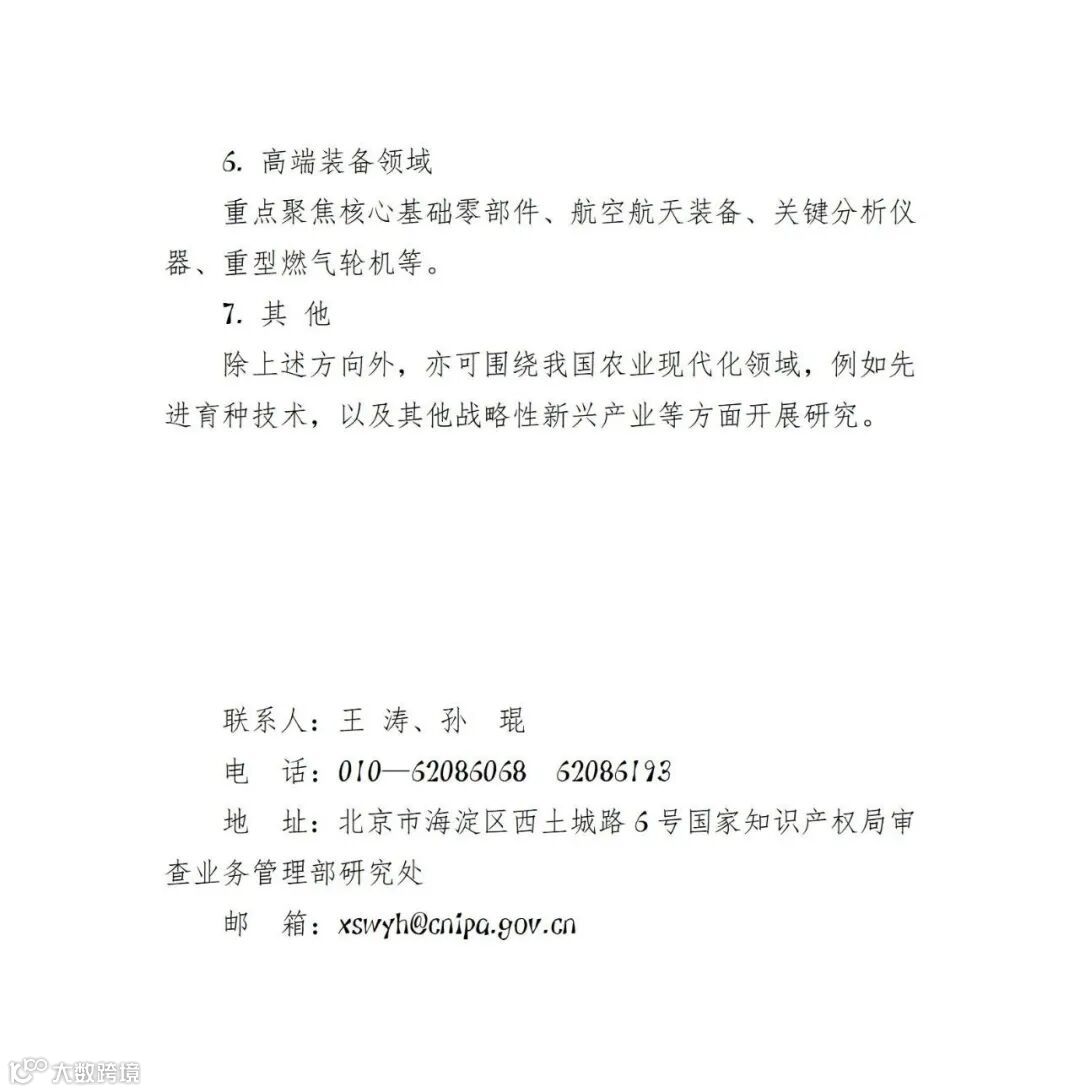 6.高端装备领域

重点聚焦核心基础零部件、航空航天装备、关键分析仪器、重型燃气轮机等。

7.其 他

除上述方向外，亦可围绕我国农业现代化领域，例如先进育种技术，以及其他战略性新兴产业等方面开展研究。

联系人：王 涛、孙 琨

电 话：010—62086068 62086193

地 址：北京市海淀区西土城路6号国家知识产权局审查业务管理部研究处

邮 箱：xswyh@cnipa.gov.cn

大数跨境